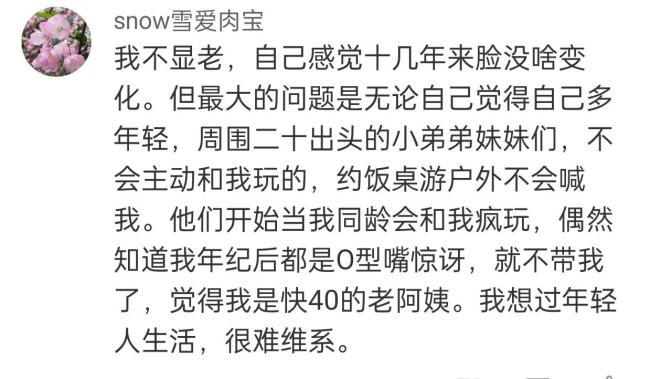 snow雪爱肉宝

我不显老，自己感觉十几年来脸没啥变化。但最大的问题是无论自己觉得自己多年轻，周围二十出头的小弟弟妹妹们，不会主动和我玩的，约饭桌游户外不会喊我。他们开始当我同龄会和我疯玩，偶然知道我年纪后都是O型嘴惊讶，就不带我了，觉得我是快40的老阿姨。我想过年轻人生活，很难维系。